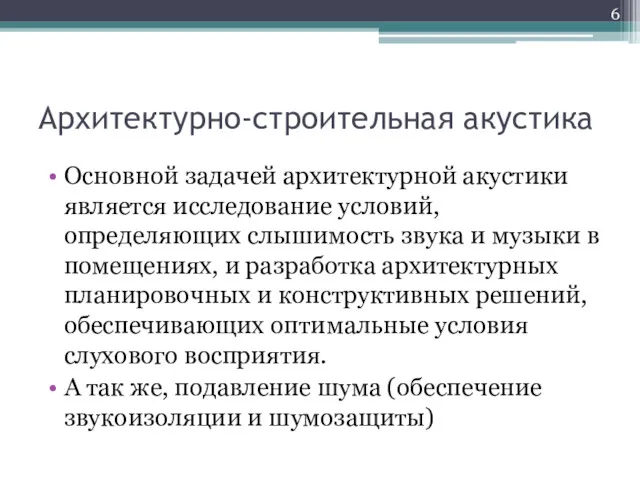 6

Архитектурно-строительная акустика

• Основной задачей архитектурной акустики является исследование условий, определяющих слышимость звука и музыки в помещениях, и разработка архитектурных планировочных и конструктивных решений, обеспечивающих оптимальные условия слухового восприятия.
• А так же, подавление шума (обеспечение звукоизоляции и шумозащиты)